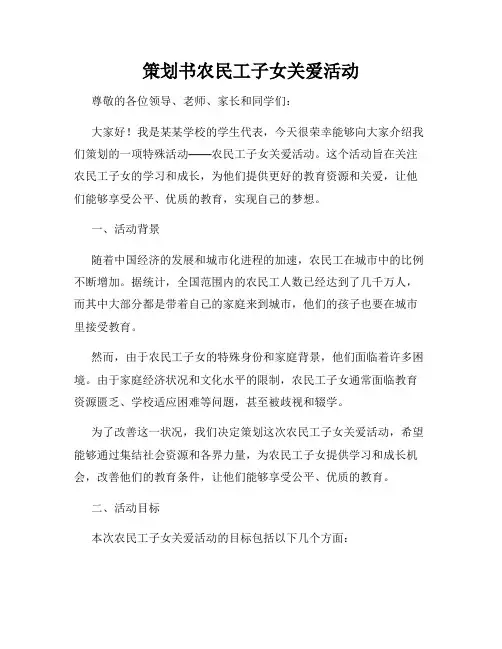 策划书农民工子女关爱活动

尊敬的各位领导、老师、家长和同学们：

大家好！我是某某学校的学生代表，今天很荣幸能够向大家介绍我们策划的一项特殊活动——农民工子女关爱活动。这个活动旨在关注农民工子女的学习和成长，为他们提供更好的教育资源和关爱，让他们能够享受公平、优质的教育，实现自己的梦想。

一、活动背景

随着中国经济的发展和城市化进程的加速，农民工在城市中的比例不断增加。据统计，全国范围内的农民工人数已经达到了几千万人，而其中大部分都是带着自己的家庭来到城市，他们的孩子也要在城市里接受教育。

然而，由于农民工子女的特殊身份和家庭背景，他们面临着许多困境。由于家庭经济状况和文化水平的限制，农民工子女通常面临教育资源匮乏、学校适应困难等问题，甚至被歧视和辍学。

为了改善这一状况，我们决定策划这次农民工子女关爱活动，希望能够通过集结社会资源和各界力量，为农民工子女提供学习和成长机会，改善他们的教育条件，让他们能够享受公平、优质的教育。

二、活动目标

本次农民工子女关爱活动的目标包括以下几个方面：